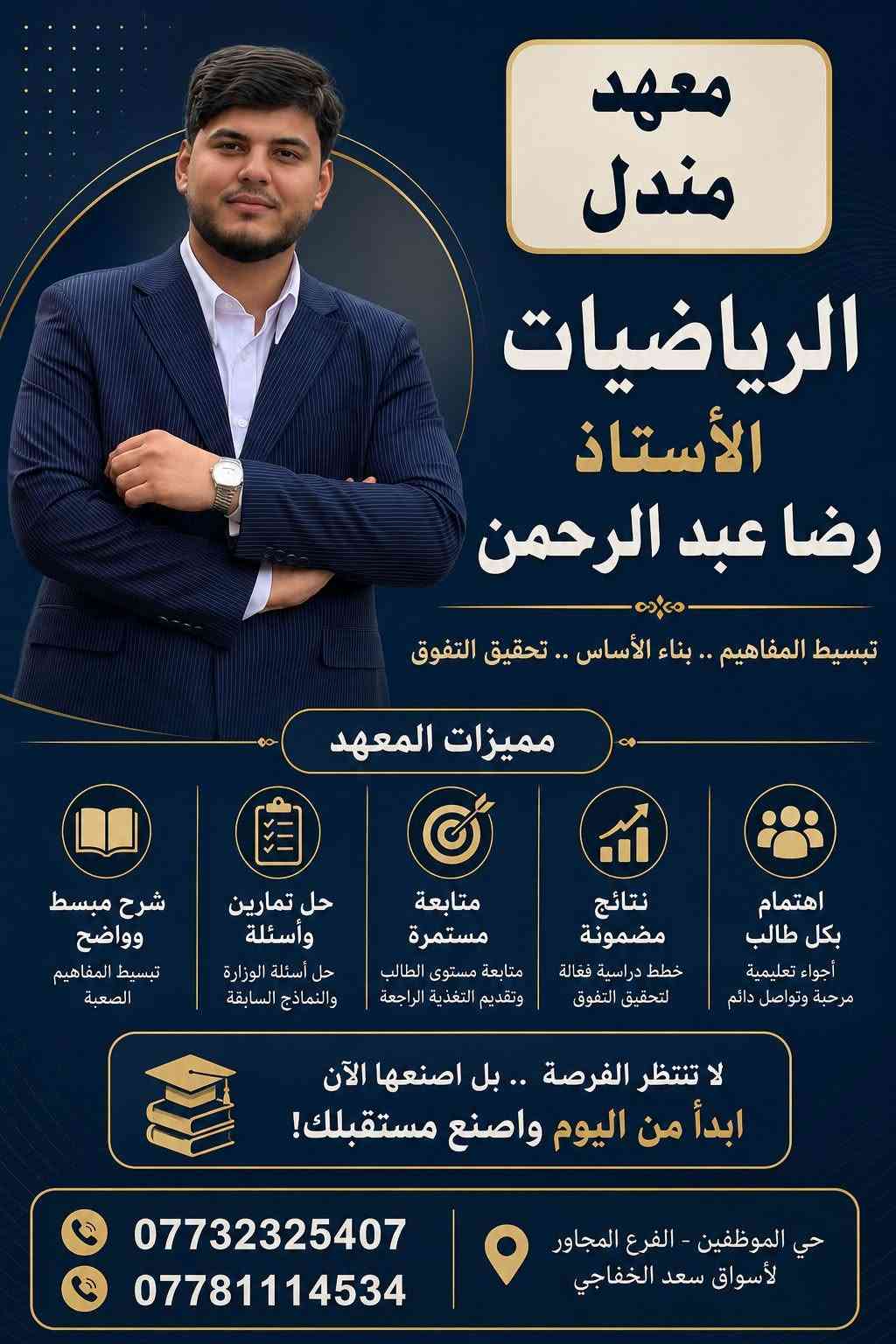 معهد
مندل

الرياضيات
الأستاذ
رضا عبد الرحمن

تبسيط المفاهيم .. بناء الأساس .. تحقيق التفوق

مميزات المعهد

اهتمام
بكل طالب
أجواء تعليمية
مرحبة وتواصل دائم

نتائج
مضمونة
خطط دراسية فعّالة
لتحقيق التفوق

متابعة
مستمرة
متابعة مستوى الطالب
وتقديم التغذية الراجعة

حل تمارين
وأسئلة
حل أسئلة الوزارة
والنماذج السابقة

شرح مبسط
وواضح
تبسيط المفاهيم
الصعبة

لا تنتظر الفرصة .. بل اصنعها الآن
ابدأ من اليوم واصنع مستقبلك!

حي الموظفين - الفرع المجاور
لأسواق سعد الخفاجي

07732325407
07781114534